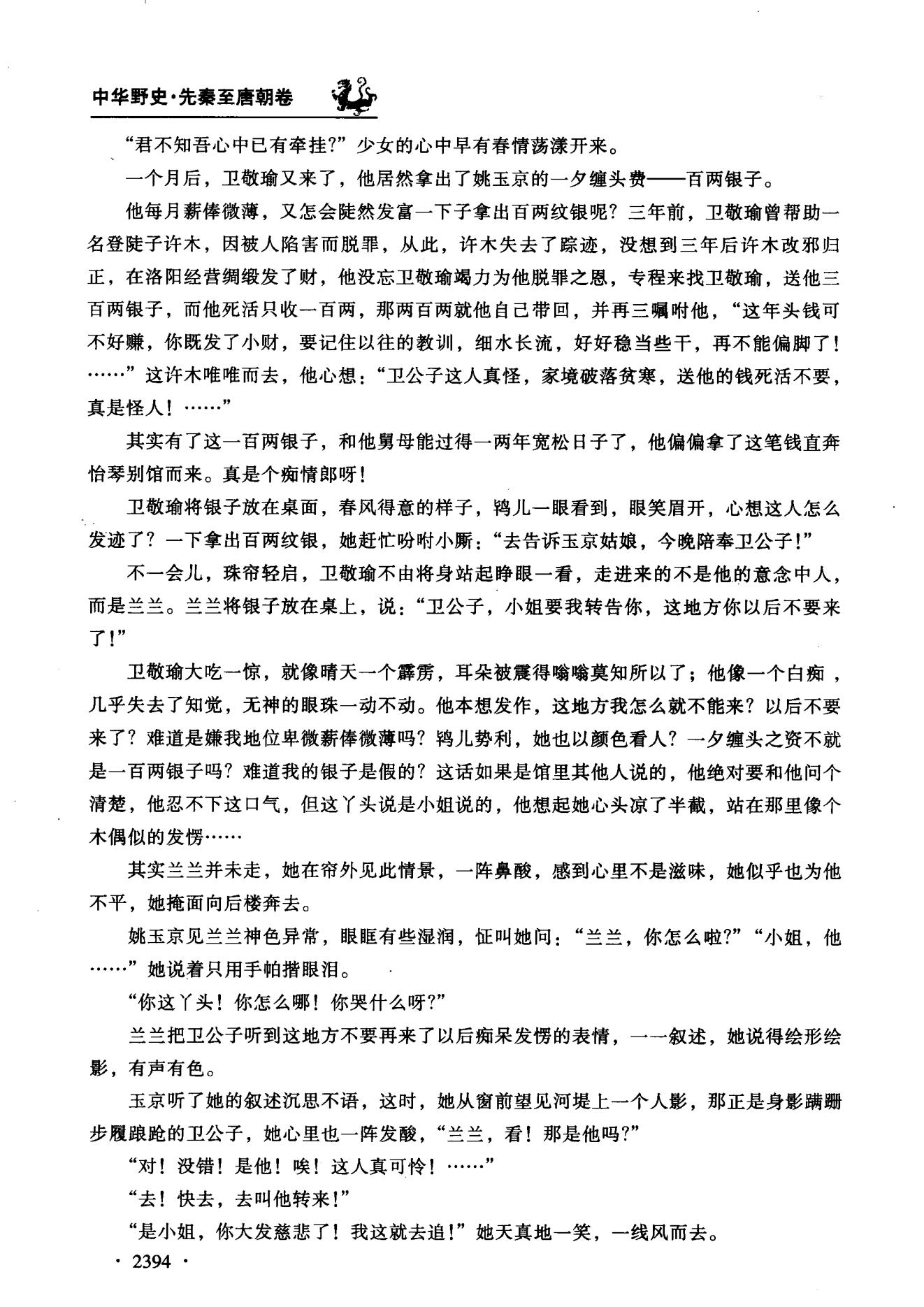 中华野史·先秦至唐朝卷

“君不知吾心中已有牵挂?”少女的心中早有春情荡漾开来。

一个月后，卫敬瑜又来了，他居然拿出了姚玉京的一夕缠头费——百两银子。

他每月薪俸微薄，又怎会陡然发富一下子拿出百两纹银呢？三年前，卫敬瑜曾帮助一名登陡子许木，因被人陷害而脱罪，从此，许木失去了踪迹，没想到三年后许木改邪归正，在洛阳经营绸缎发了财，他没忘卫敬瑜竭力为他脱罪之恩，专程来找卫敬瑜，送他三百两银子，而他死活只收一百两，那两百两就他自己带回，并再三嘱咐他，“这年头钱可不好赚，你既发了小财，要记住以往的教训，细水长流，好好稳当些干，再不能偏脚了！……”这许木唯唯而去，他心想：“卫公子这人真怪，家境破落贫寒，送他的钱死活不要，真是怪人！……”

其实有了这一百两银子，和他舅母能过得一两年宽松日子了，他偏偏拿了这笔钱直奔怡琴别馆而来。真是个痴情郎呀！

卫敬瑜将银子放在桌面，春风得意的样子，鸨儿一眼看到，眼笑眉开，心想这人怎么发迹了？一下拿出百两纹银，她赶忙吩咐小厮：“去告诉玉京姑娘，今晚陪奉卫公子！”

不一会儿，珠帘轻启，卫敬瑜不由将身站起睁眼一看，走进来的不是他的意念中人，而是兰兰。兰兰将银子放在桌上，说：“卫公子，小姐要我转告你，这地方你以后不要来了！”

卫敬瑜大吃一惊，就像晴天一个霹雳，耳朵被震得嗡嗡莫知所以了；他像一个白痴，几乎失去了知觉，无神的眼珠一动不动。他本想发作，这地方我怎么就不能来？以后不要来了？难道是嫌我地位卑微薪俸微薄吗？鸨儿势利，她也以颜色看人？一夕缠头之资不就是一百两银子吗？难道我的银子是假的？这话如果是馆里其他人说的，他绝对要和他问个清楚，他忍不下这口气，但这丫头说是小姐说的，他想起她心头凉了半截，站在那里像个木偶似的发愣……

其实兰兰并未走，她在帘外见此情景，一阵鼻酸，感到心里不是滋味，她似乎也为他不平，她掩面向后楼奔去。

姚玉京见兰兰神色异常，眼眶有些湿润，怔叫她问：“兰兰，你怎么啦?”“小姐，他……”她说着只用手帕揩眼泪。

“你这丫头！你怎么哪！你哭什么呀?”

兰兰把卫公子听到这地方不要再来了以后痴呆发愣的表情，一一叙述，她说得绘形绘影，有声有色。

玉京听了她的叙述沉思不语，这时，她从窗前望见河堤上一个人影，那正是身影蹒跚步履踉跄的卫公子，她心里也一阵发酸，“兰兰，看！那是他吗?”

“对！没错！是他！唉！这人真可怜！……”

“去！快去，去叫他转来!”

“是小姐，你大发慈悲了！我这就去追!”她天真地一笑，一线风而去。

· 2394 ·